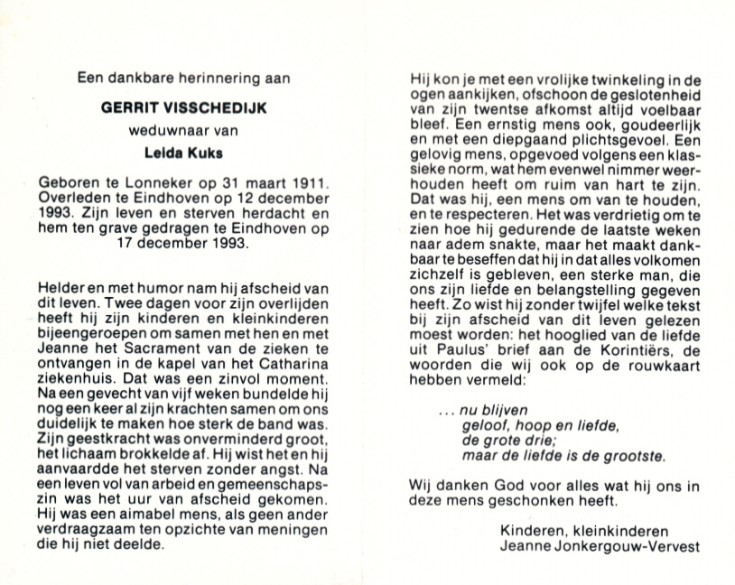 Een dankbare herinnering aan

GERRIT VISSCHEDIJK

weduwnaar van

Leida Kuks

Geboren te Lonneker op 31 maart 1911. Overleden te Eindhoven op 12 december 1993. Zijn leven en sterven herdacht en hem ten grave gedragen te Eindhoven op 17 december 1993.

Helder en met humor nam hij afscheid van dit leven. Twee dagen voor zijn overlijden heeft hij zijn kinderen en kleinkinderen bijeengeroepen om samen met hen en met Jeanne het Sacrament van de zieken te ontvangen in de kapel van het Catharina ziekenhuis. Dat was een zinvol moment. Na een gevecht van vijf weken bundelde hij nog een keer al zijn krachten samen om ons duidelijk te maken hoe sterk de band was. Zijn geestkracht was onverminderd groot, het lichaam brokkelde af. Hij wist het en hij aanvaardde het sterven zonder angst. Na een leven vol van arbeid en gemeenschapszin was het uur van afscheid gekomen. Hij was een aimabel mens, als geen ander verdraagzaam ten opzichte van meningen die hij niet deelde.

Hij kon je met een vrolijke twinkeling in de ogen aankijken, ofschoon de geslotenheid van zijn twentse afkomst altijd voelbaar bleef. Een ernstig mens ook, goudeerlijk en met een diepgaand plichtsgevoel. Een gelovig mens, opgevoed volgens een klassieke norm, wat hem evenwel nimmer weerhouden heeft om ruim van hart te zijn. Dat was hij, een mens om van te houden, en te respecteren. Het was verdrietig om te zien hoe hij gedurende de laatste weken naar adem snakte, maar het maakt dankbaar te beseffen dat hij in dat alles volkomen zichzelf is gebleven, een sterke man, die ons zijn liefde en belangstelling gegeven heeft. Zo wist hij zonder twijfel welke tekst bij zijn afscheid van dit leven gelezen moest worden: het hooglied van de liefde uit Paulus' brief aan de Korintiërs, de woorden die wij ook op de rouwkaart hebben vermeld:

... nu blijven
geloof, hoop en liefde,
de grote drie;
maar de liefde is de grootste.

Wij danken God voor alles wat hij ons in deze mens geschonken heeft.

Kinderen, kleinkinderen
Jeanne Jonkergouw-Vervest